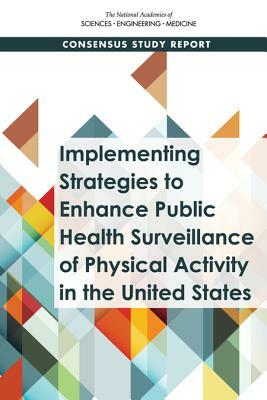 The National Academies of
SCIENCES · ENGINEERING · MEDICINE

CONSENSUS STUDY REPORT

Implementing Strategies to Enhance Public Health Surveillance of Physical Activity in the United States